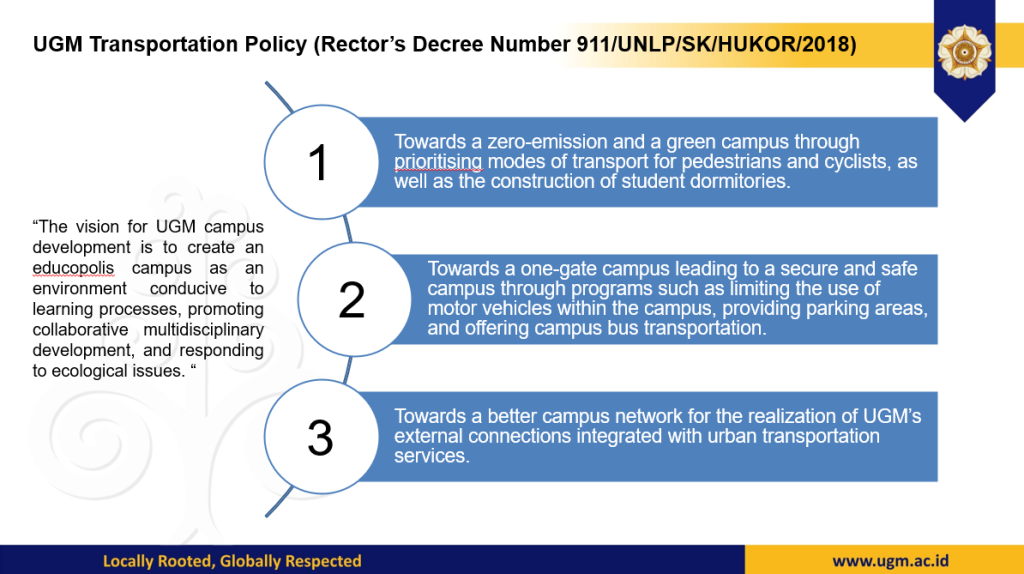 UGM Transportation Policy (Rector's Decree Number 911/UNLP/SK/HUKOR/2018)

"The vision for UGM campus development is to create an educopolis campus as an environment conducive to learning processes, promoting collaborative multidisciplinary development, and responding to ecological issues. "

1

Towards a zero-emission and a green campus through prioritising modes of transport for pedestrians and cyclists, as well as the construction of student dormitories.

2

Towards a one-gate campus leading to a secure and safe campus through programs such as limiting the use of motor vehicles within the campus, providing parking areas, and offering campus bus transportation.

3

Towards a better campus network for the realization of UGM's external connections integrated with urban transportation services.

Locally Rooted, Globally Respected

www.ugm.ac.id